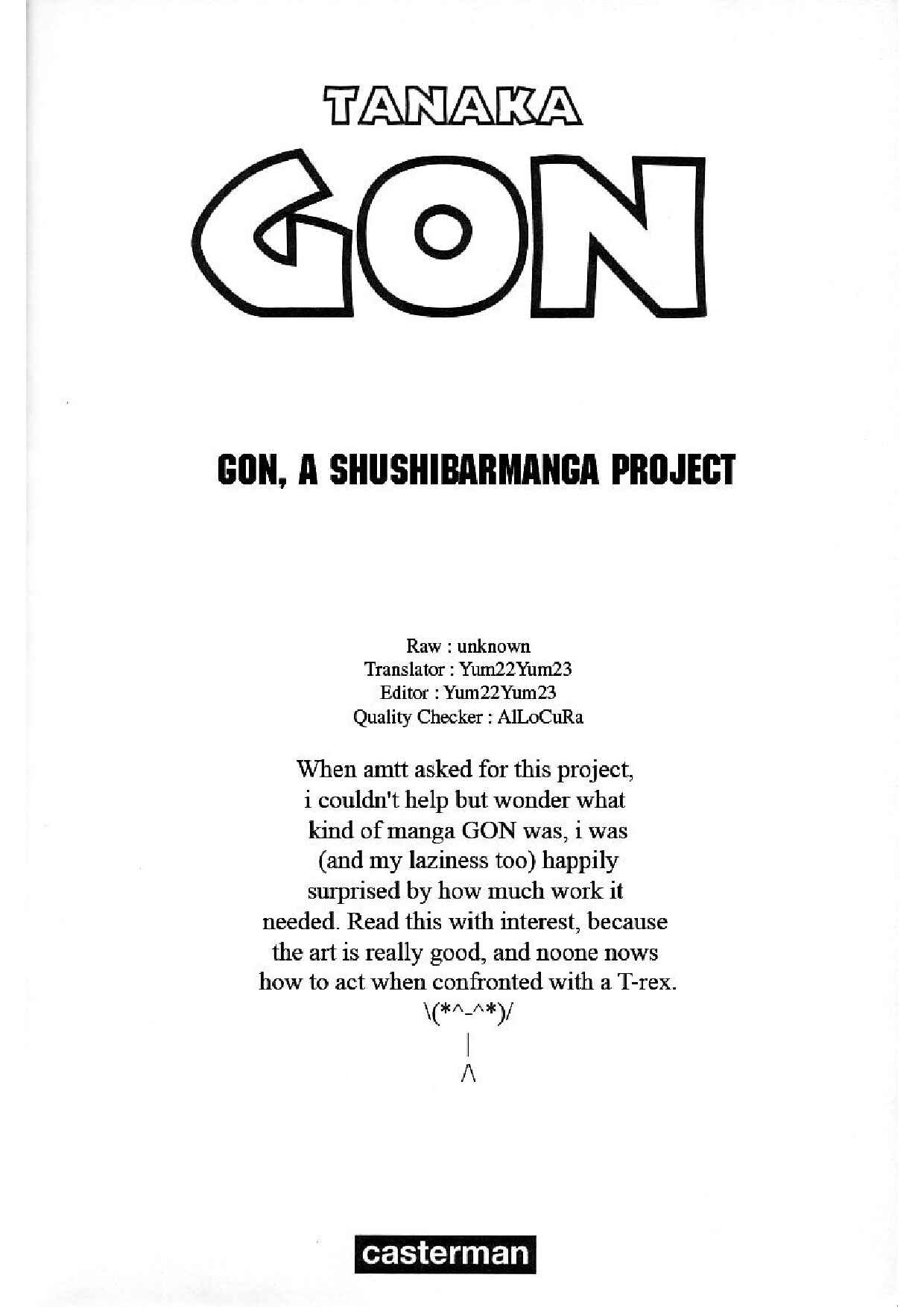 TANAKA

GON

GON, A SHUSHIBARMANGA PROJECT

Raw : unknown
Translator : Yum22Yum23
Editor : Yum22Yum23
Quality Checker : AlLoCuRa

When amtt asked for this project, i couldn't help but wonder what kind of manga GON was, i was (and my laziness too) happily surprised by how much work it needed. Read this with interest, because the art is really good, and noone nows how to act when confronted with a T-rex.

\(*^-^*)/
|
/\

casterman